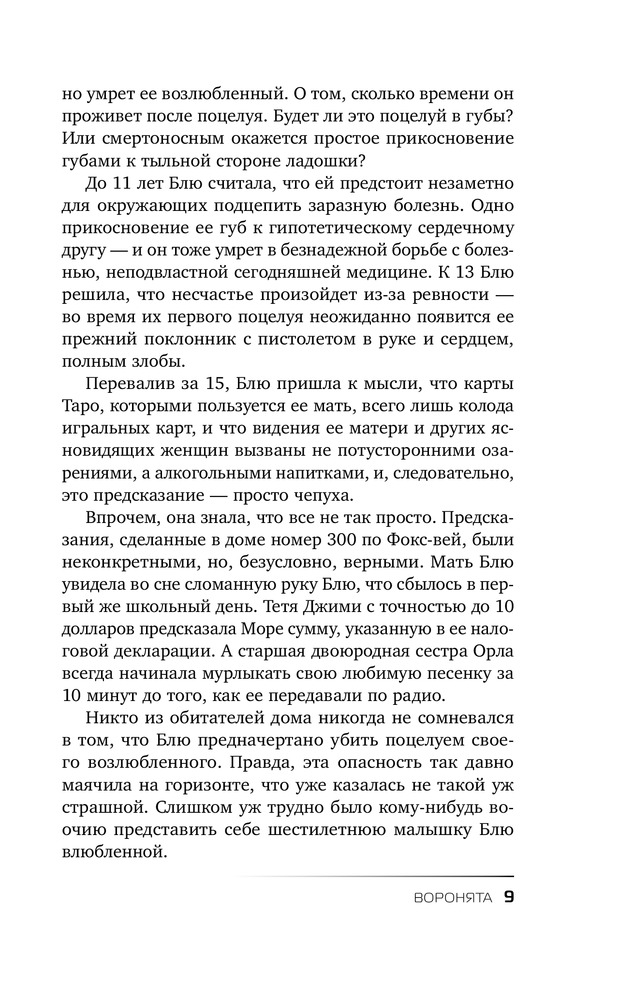 но умрет ее возлюбленный. О том, сколько времени он проживет после поцелуя. Будет ли это поцелуй в губы? Или смертоносным окажется простое прикосновение губами к тыльной стороне ладошки?

До 11 лет Блю считала, что ей предстоит незаметно для окружающих подцепить заразную болезнь. Одно прикосновение ее губ к гипотетическому сердечному другу — и он тоже умрет в безнадежной борьбе с болезнью, неподвластной сегодняшней медицине. К 13 Блю решила, что несчастье произойдет из-за ревности — во время их первого поцелуя неожиданно появится ее прежний поклонник с пистолетом в руке и сердцем, полным злобы.

Перевалив за 15, Блю пришла к мысли, что карты Таро, которыми пользуется ее мать, всего лишь колода игральных карт, и что видения ее матери и других ясновидящих женщин вызваны не потусторонними озарениями, а алкогольными напитками, и, следовательно, это предсказание — просто чепуха.

Впрочем, она знала, что все не так просто. Предсказания, сделанные в доме номер 300 по Фокс-вей, были неконкретными, но, безусловно, верными. Мать Блю увидела во сне сломанную руку Блю, что сбылось в первый же школьный день. Тетя Джими с точностью до 10 долларов предсказала Море сумму, указанную в ее налоговой декларации. А старшая двоюродная сестра Орла всегда начинала мурлыкать свою любимую песенку за 10 минут до того, как ее передавали по радио.

Никто из обитателей дома никогда не сомневался в том, что Блю предначертано убить поцелуем своего возлюбленного. Правда, эта опасность так давно маячила на горизонте, что уже казалась не такой уж страшной. Слишком уж трудно было кому-нибудь воочию представить себе шестилетнюю малышку Блю влюбленной.

ВОРОНЯТА 9